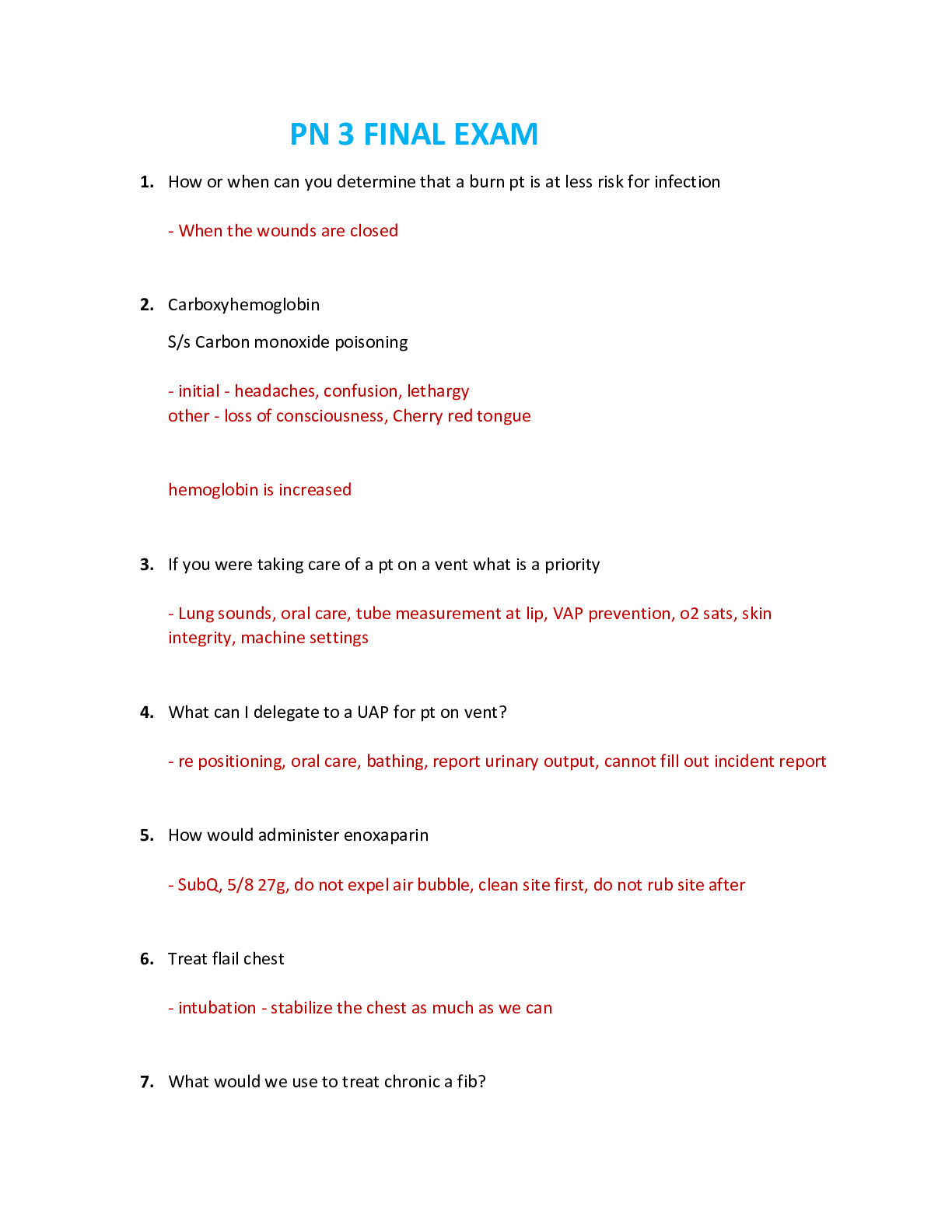 PN 3 FINAL EXAM

1. How or when can you determine that a burn pt is at less risk for infection

- When the wounds are closed

2. Carboxyhemoglobin

S/s Carbon monoxide poisoning

- initial - headaches, confusion, lethargy
other - loss of consciousness, Cherry red tongue

hemoglobin is increased

3. If you were taking care of a pt on a vent what is a priority

- Lung sounds, oral care, tube measurement at lip, VAP prevention, o2 sats, skin integrity, machine settings

4. What can I delegate to a UAP for pt on vent?

- re positioning, oral care, bathing, report urinary output, cannot fill out incident report

5. How would administer enoxaparin

- SubQ, 5/8 27g, do not expel air bubble, clean site first, do not rub site after

6. Treat flail chest

- intubation - stabilize the chest as much as we can

7. What would we use to treat chronic a fib?